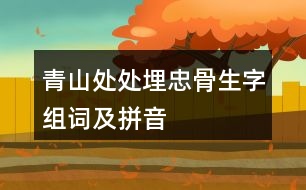 青山处处埋忠骨生字组词及拼音